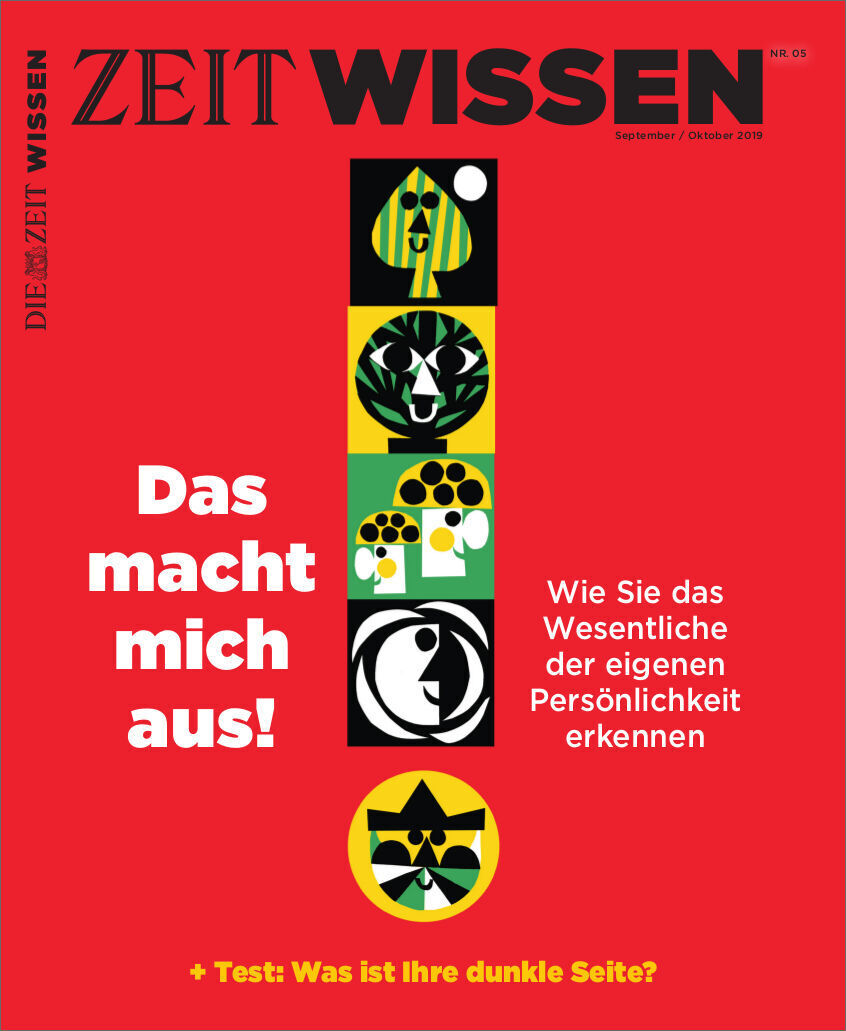 DIE ZEIT WISSEN

ZEIT WISSEN

NR. 05

September / Oktober 2019

Das macht mich aus!

Wie Sie das Wesentliche der eigenen Persönlichkeit erkennen

+ Test: Was ist Ihre dunkle Seite?